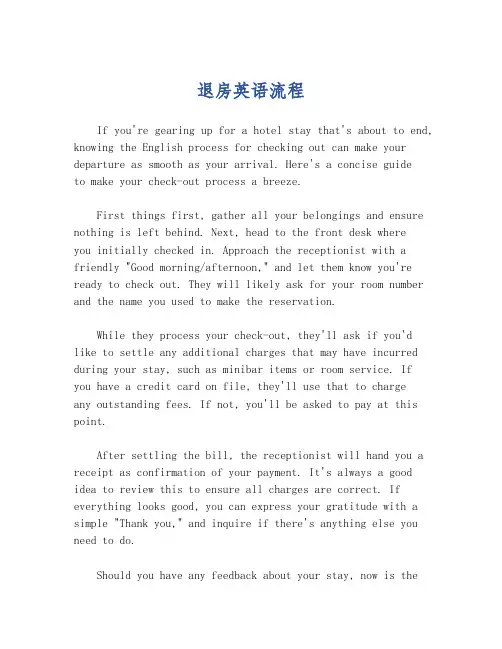 退房英语流程

If you're gearing up for a hotel stay that's about to end, knowing the English process for checking out can make your departure as smooth as your arrival. Here's a concise guide to make your check-out process a breeze.

First things first, gather all your belongings and ensure nothing is left behind. Next, head to the front desk where you initially checked in. Approach the receptionist with a friendly "Good morning/afternoon," and let them know you're ready to check out. They will likely ask for your room number and the name you used to make the reservation.

While they process your check-out, they'll ask if you'd like to settle any additional charges that may have incurred during your stay, such as minibar items or room service. If you have a credit card on file, they'll use that to charge any outstanding fees. If not, you'll be asked to pay at this point.

After settling the bill, the receptionist will hand you a receipt as confirmation of your payment. It's always a good idea to review this to ensure all charges are correct. If everything looks good, you can express your gratitude with a simple "Thank you," and inquire if there's anything else you need to do.

Should you have any feedback about your stay, now is the